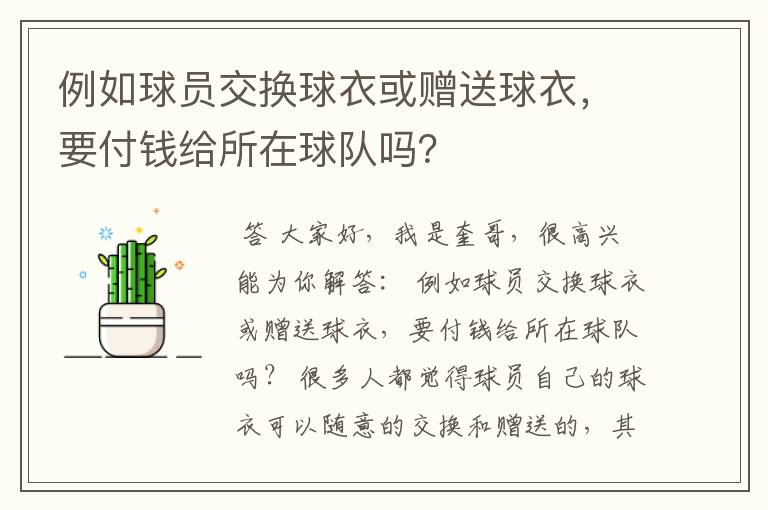 例如球员交换球衣或赠送球衣，要付钱给所在球队吗？

答 大家好，我是奎哥，很高兴能为你解答： 例如球员交换球衣或赠送球衣，要付钱给所在球队吗？ 很多人都觉得球员自己的球衣可以随意的交换和赠送的，其